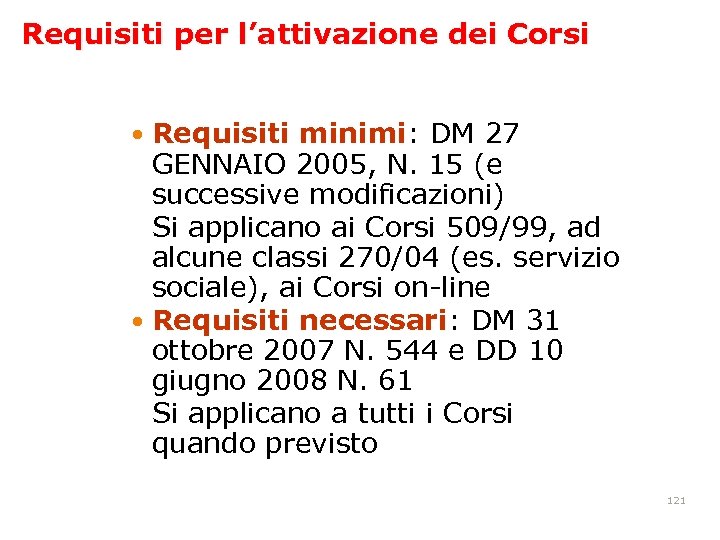 Requisiti per l'attivazione dei Corsi

• Requisiti minimi: DM 27 GENNAIO 2005, N. 15 (e successive modificazioni)

Si applicano ai Corsi 509/99, ad alcune classi 270/04 (es. servizio sociale), ai Corsi on-line

• Requisiti necessari: DM 31 ottobre 2007 N. 544 e DD 10 giugno 2008 N. 61

Si applicano a tutti i Corsi quando previsto

121